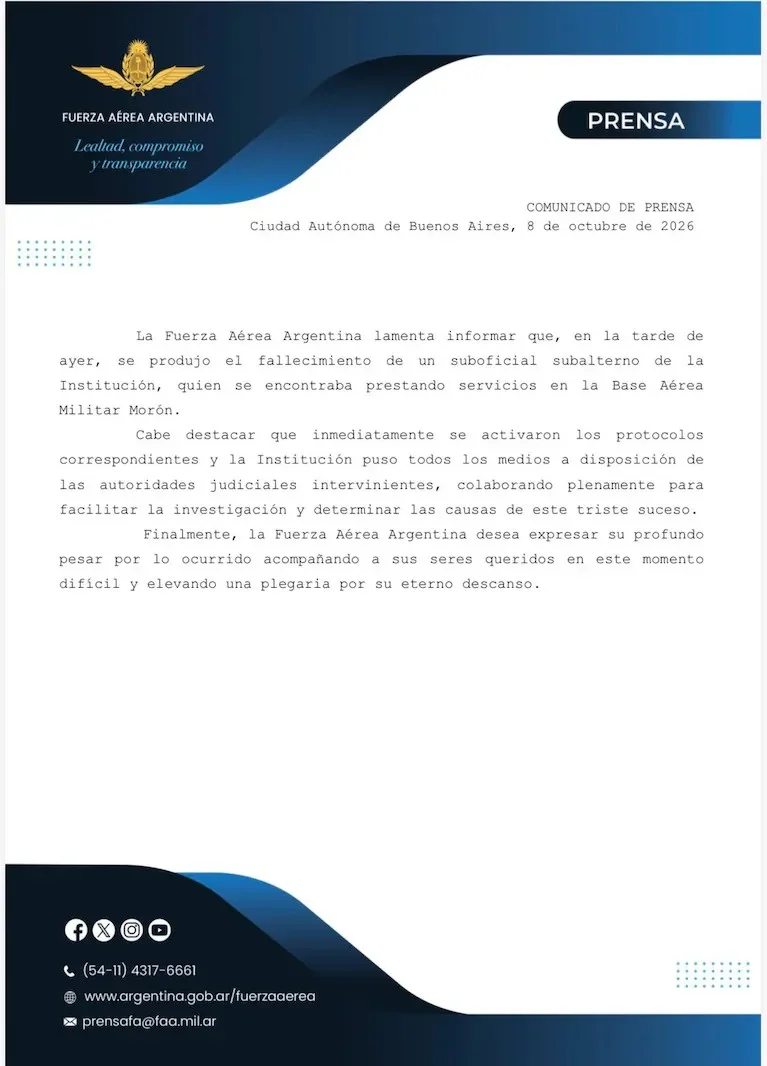 FUERZA AÉREA ARGENTINA

Lealtad, compromiso
y transparencia

PRENSA

COMUNICADO DE PRENSA
Ciudad Autónoma de Buenos Aires, 8 de octubre de 2026

La Fuerza Aérea Argentina lamenta informar que, en la tarde de ayer, se produjo el fallecimiento de un suboficial subalterno de la Institución, quien se encontraba prestando servicios en la Base Aérea Militar Morón.

Cabe destacar que inmediatamente se activaron los protocolos correspondientes y la Institución puso todos los medios a disposición de las autoridades judiciales intervinientes, colaborando plenamente para facilitar la investigación y determinar las causas de este triste suceso.

Finalmente, la Fuerza Aérea Argentina desea expresar su profundo pesar por lo ocurrido acompañando a sus seres queridos en este momento difícil y elevando una plegaria por su eterno descanso.

(54-11) 4317-6661
www.argentina.gob.ar/fuerzaaerea
prensafa@faa.mil.ar